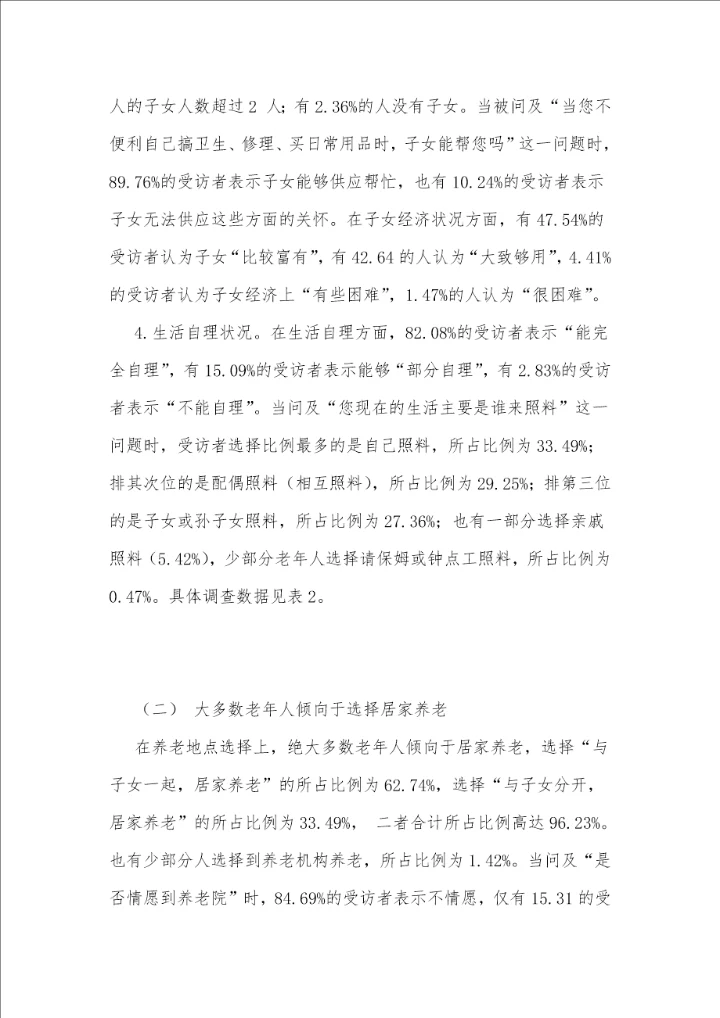 人的子女人数超过 2 人；有 2.36%的人没有子女。当被问及“当您不便利自己搞卫生、修理、买日常用品时，子女能帮您吗”这一问题时，89.76%的受访者表示子女能够供应帮忙，也有 10.24%的受访者表示子女无法供应这些方面的关怀。在子女经济状况方面，有 47.54%的受访者认为子女“比较富有”，有 42.64 的人认为“大致够用”，4.41%的受访者认为子女经济上“有些困难”，1.47%的人认为“很困难”。

4.生活自理状况。在生活自理方面，82.08%的受访者表示“能完全自理”，有 15.09%的受访者表示能够“部分自理”，有 2.83%的受访者表示“不能自理”。当问及“您现在的生活主要是谁来照料”这一问题时，受访者选择比例最多的是自己照料，所占比例为 33.49%；排其次位的是配偶照料（相互照料），所占比例为 29.25%；排第三位的是子女或孙子女照料，所占比例为 27.36%；也有一部分选择亲戚照料（5.42%），少部分老年人选择请保姆或钟点工照料，所占比例为 0.47%。具体调查数据见表 2。

（二） 大多数老年人倾向于选择居家养老

在养老地点选择上，绝大多数老年人倾向于居家养老，选择“与子女一起，居家养老”的所占比例为 62.74%，选择“与子女分开，居家养老”的所占比例为 33.49%， 二者合计所占比例高达 96.23%。也有少部分人选择到养老机构养老，所占比例为 1.42%。当问及“是否情愿到养老院”时，84.69%的受访者表示不情愿，仅有 15.31 的受